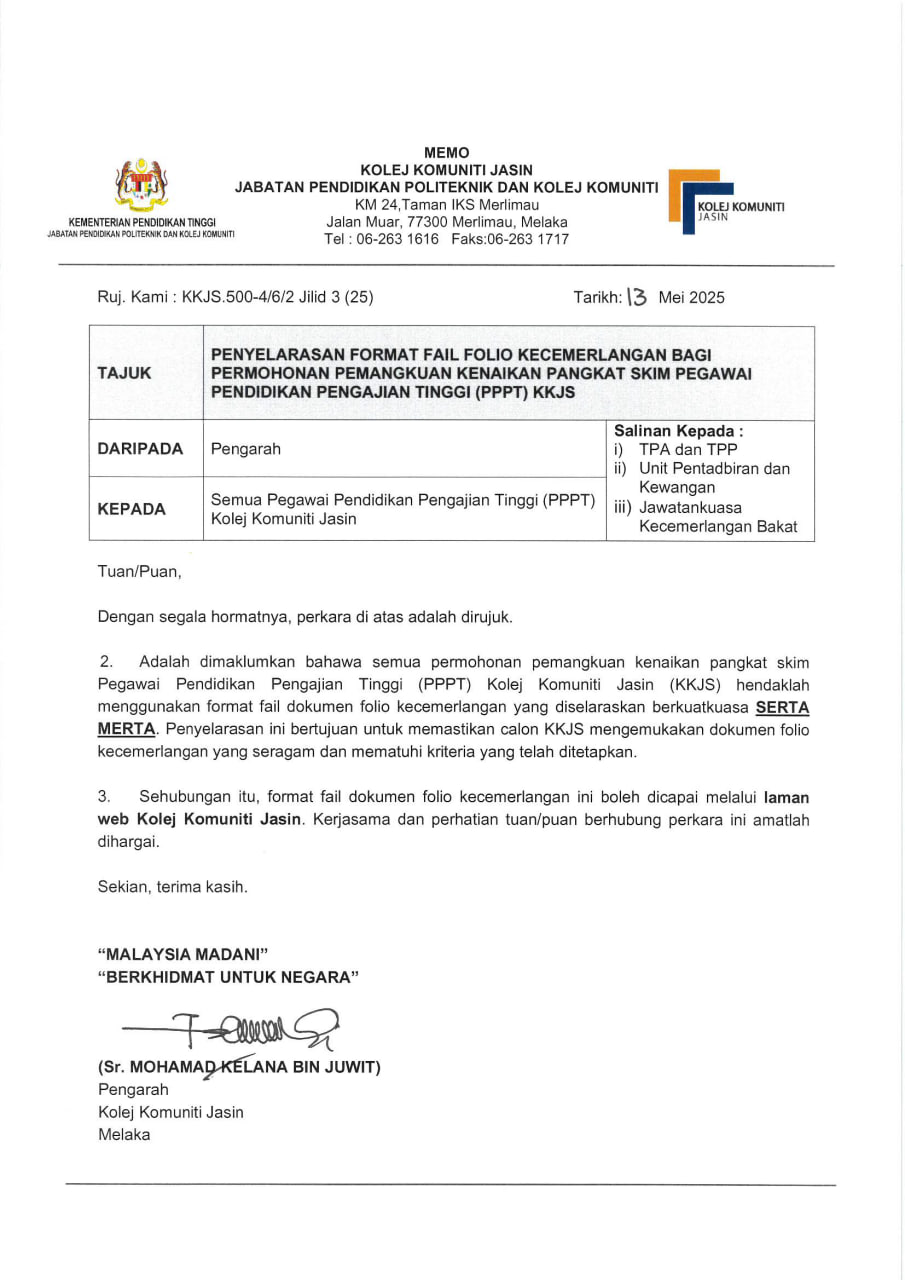 KEMENTERIAN PENDIDIKAN TINGGI
JABATAN PENDIDIKAN POLITEKNIK DAN KOLEJ KOMUNITI

MEMO
KOLEJ KOMUNITI JASIN
JABATAN PENDIDIKAN POLITEKNIK DAN KOLEJ KOMUNITI
KM 24,Taman IKS Merlimau
Jalan Muar, 77300 Merlimau, Melaka
Tel : 06-263 1616 Faks:06-263 1717

KOLEJ KOMUNITI
JASIN

Ruj. Kami : KKJS.500-4/6/2 Jilid 3 (25)

Tarikh: 13 Mei 2025

| TAJUK | PENYELARASAN FORMAT FAIL FOLIO KECEMERLANGAN BAGI PERMOHONAN PEMANGKUAN KENAIKAN PANGKAT SKIM PEGAWAI PENDIDIKAN PENGAJIAN TINGGI (PPPT) KKJS | |
|---|---|---|
| DARIPADA | Pengarah | Salinan Kepada : i) TPA dan TPP ii) Unit Pentadbiran dan Kewangan iii) Jawatankuasa Kecemerlangan Bakat |
| KEPADA | Semua Pegawai Pendidikan Pengajian Tinggi (PPPT) Kolej Komuniti Jasin | |

Tuan/Puan,

Dengan segala hormatnya, perkara di atas adalah dirujuk.

2. Adalah dimaklumkan bahawa semua permohonan pemangkuan kenaikan pangkat skim Pegawai Pendidikan Pengajian Tinggi (PPPT) Kolej Komuniti Jasin (KKJS) hendaklah menggunakan format fail dokumen folio kecemerlangan yang diselaraskan berkuatkuasa SERTA MERTA. Penyelarasan ini bertujuan untuk memastikan calon KKJS mengemukakan dokumen folio kecemerlangan yang seragam dan mematuhi kriteria yang telah ditetapkan.

3. Sehubungan itu, format fail dokumen folio kecemerlangan ini boleh dicapai melalui laman web Kolej Komuniti Jasin. Kerjasama dan perhatian tuan/puan berhubung perkara ini amatlah dihargai.

Sekian, terima kasih.

"MALAYSIA MADANI"
"BERKHIDMAT UNTUK NEGARA"

(Sr. MOHAMAD KELANA BIN JUWIT)
Pengarah
Kolej Komuniti Jasin
Melaka